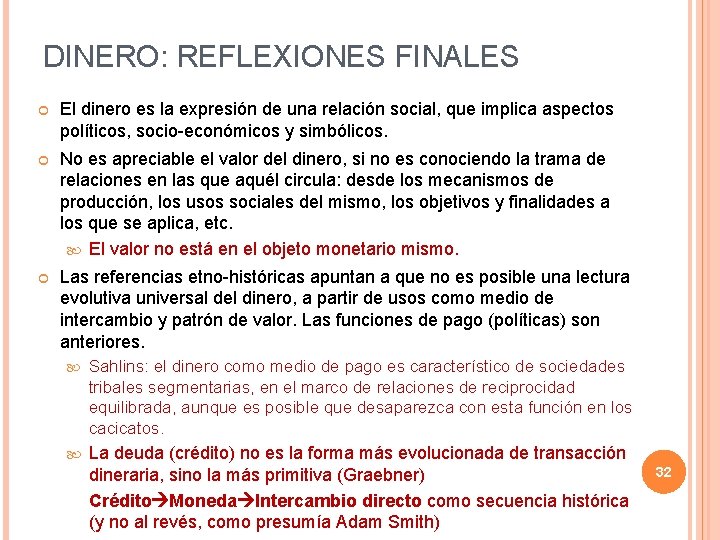 DINERO: REFLEXIONES FINALES

El dinero es la expresión de una relación social, que implica aspectos políticos, socio-económicos y simbólicos.

No es apreciable el valor del dinero, si no es conociendo la trama de relaciones en las que aquél circula: desde los mecanismos de producción, los usos sociales del mismo, los objetivos y finalidades a los que se aplica, etc.

El valor no está en el objeto monetario mismo.

Las referencias etno-históricas apuntan a que no es posible una lectura evolutiva universal del dinero, a partir de usos como medio de intercambio y patrón de valor. Las funciones de pago (políticas) son anteriores.

Sahlins: el dinero como medio de pago es característico de sociedades tribales segmentarias, en el marco de relaciones de reciprocidad equilibrada, aunque es posible que desaparezca con esta función en los cacicatos.

La deuda (crédito) no es la forma más evolucionada de transacción dineraria, sino la más primitiva (Graebner)

Crédito→Moneda→Intercambio directo como secuencia histórica (y no al revés, como presumía Adam Smith)

32